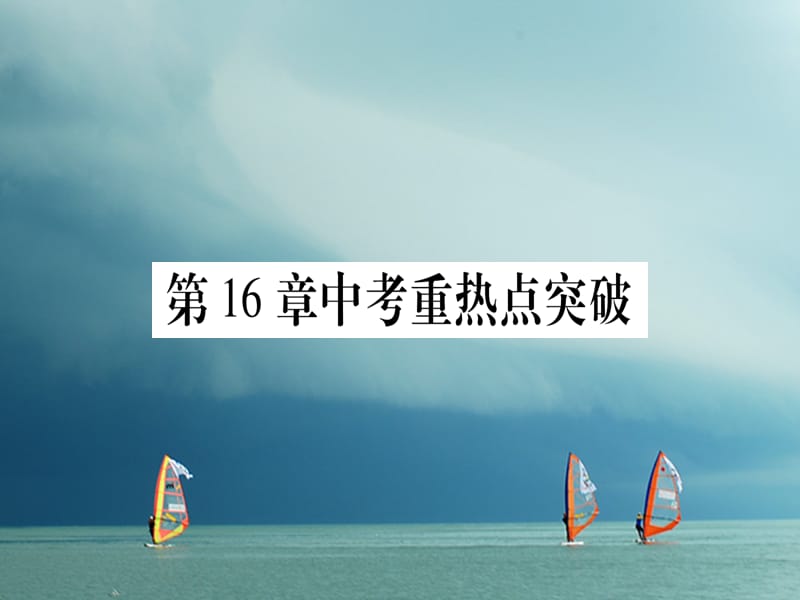 第 16 章中考重热点突破